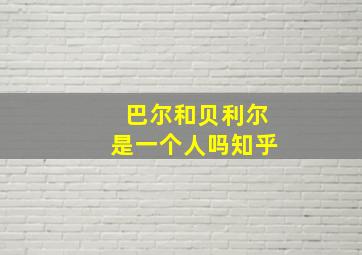 巴尔和贝利尔
是一个人吗知乎